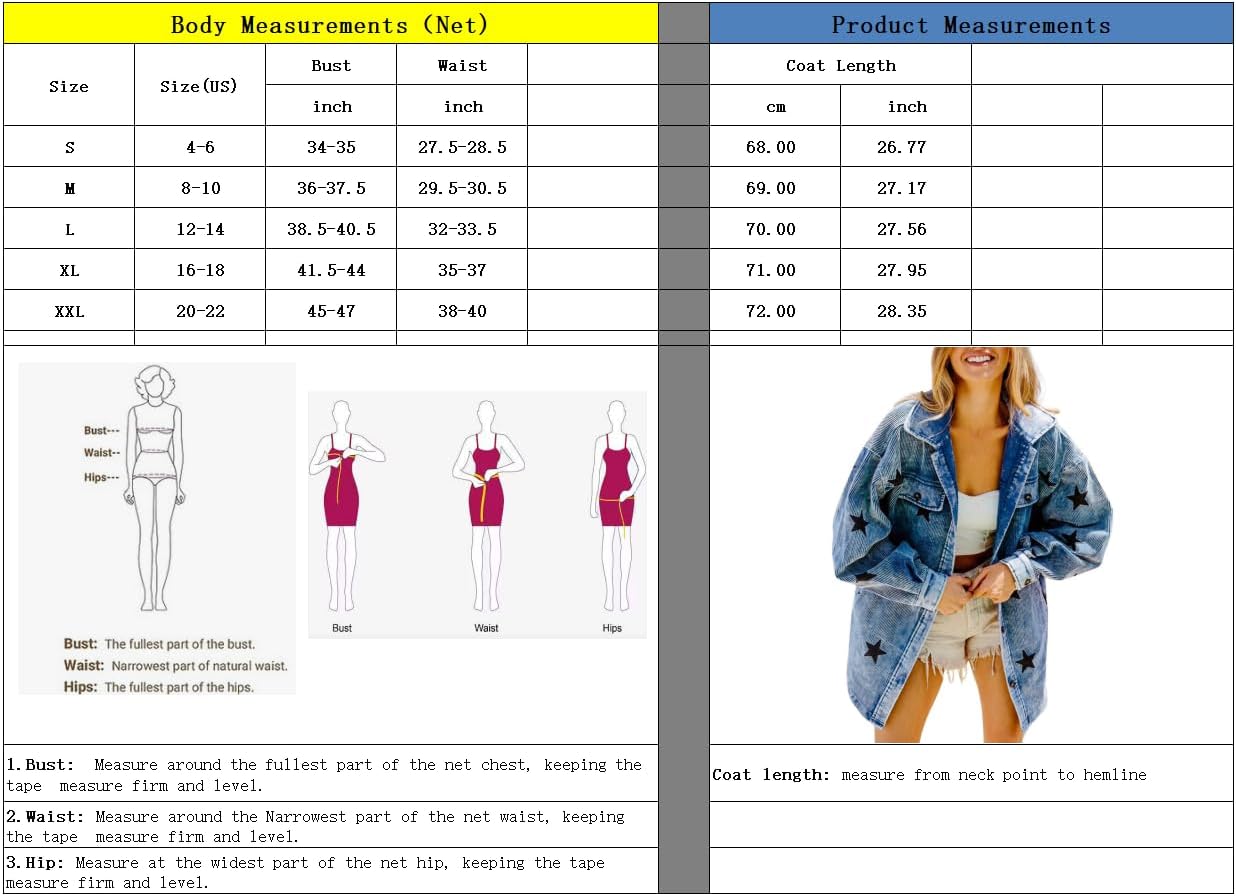 Body Measurements (Net)

| Size | Size(US) | Bust | Waist | |
|---|---|---|---|---|
| | | inch | inch | |
| S | 4-6 | 34-35 | 27.5-28.5 | |
| M | 8-10 | 36-37.5 | 29.5-30.5 | |
| L | 12-14 | 38.5-40.5 | 32-33.5 | |
| XL | 16-18 | 41.5-44 | 35-37 | |
| XXL | 20-22 | 45-47 | 38-40 | |

Product Measurements

| Coat Length | | | |
|---|---|---|---|
| cm | inch | | |
| 68.00 | 26.77 | | |
| 69.00 | 27.17 | | |
| 70.00 | 27.56 | | |
| 71.00 | 27.95 | | |
| 72.00 | 28.35 | | |

Bust---
Waist--
Hips---

Bust: The fullest part of the bust.
Waist: Narrowest part of natural waist.
Hips: The fullest part of the hips.

Bust
Waist
Hips

1.Bust: Measure around the fullest part of the net chest, keeping the tape measure firm and level.

2.Waist: Measure around the Narrowest part of the net waist, keeping the tape measure firm and level.

3.Hip: Measure at the widest part of the net hip, keeping the tape measure firm and level.

Coat length: measure from neck point to hemline